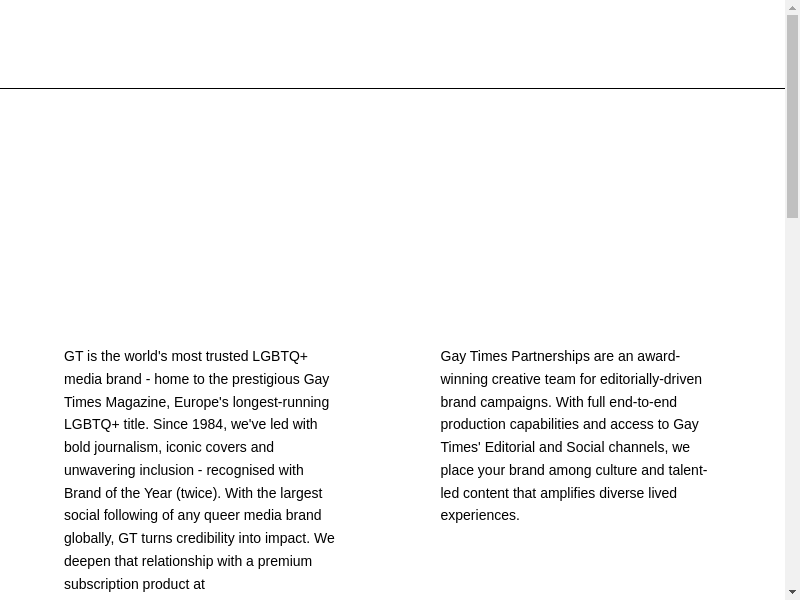 GT is the world's most trusted LGBTQ+ media brand - home to the prestigious Gay Times Magazine, Europe's longest-running LGBTQ+ title. Since 1984, we've led with bold journalism, iconic covers and unwavering inclusion - recognised with Brand of the Year (twice). With the largest social following of any queer media brand globally, GT turns credibility into impact. We deepen that relationship with a premium subscription product at

Gay Times Partnerships are an award-winning creative team for editorially-driven brand campaigns. With full end-to-end production capabilities and access to Gay Times' Editorial and Social channels, we place your brand among culture and talent-led content that amplifies diverse lived experiences.